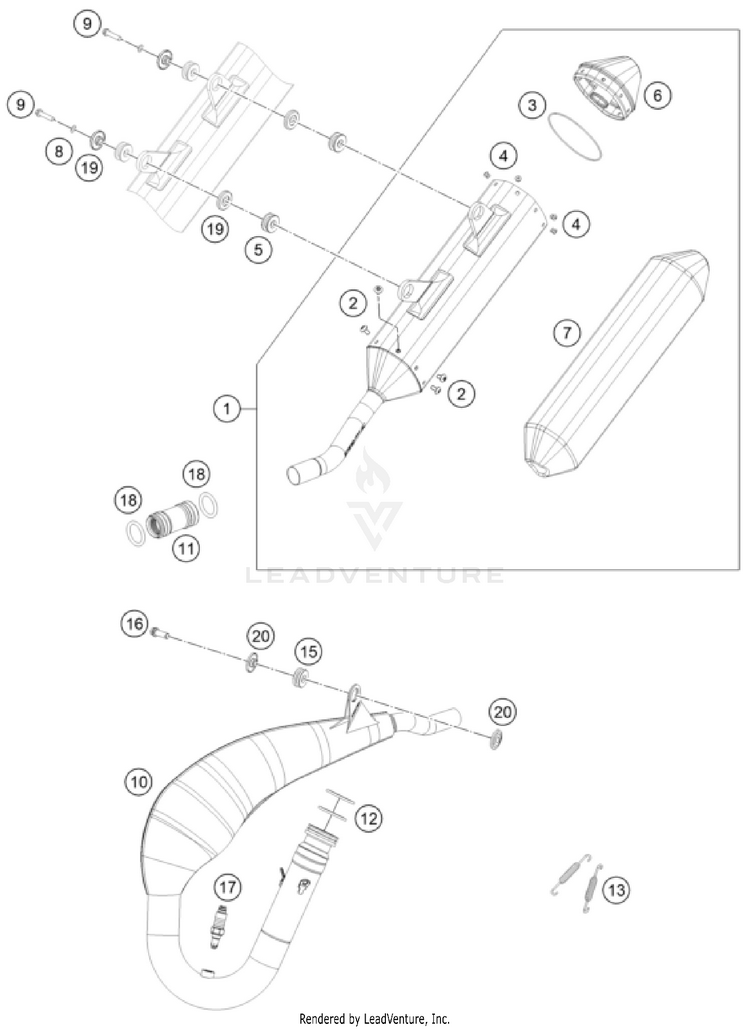 9
9
8
19
19
5
4
4
3
6
2
2
7
1
18
18
11
LEADVENTURE
16
20
15
20
10
12
17
13

Rendered by LeadVenture, Inc.